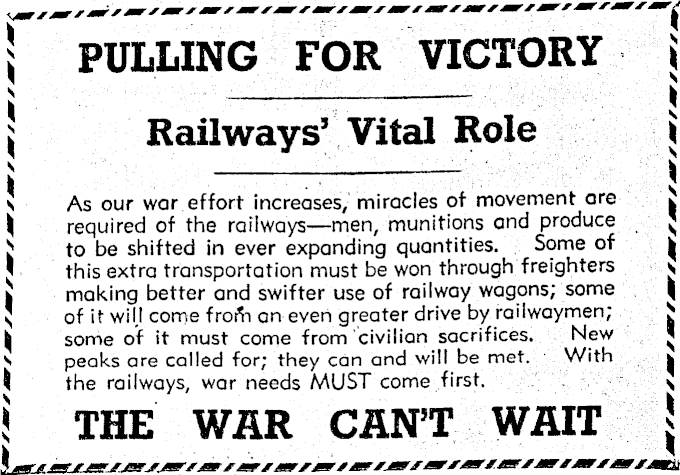 PULLING FOR VICTORY

Railways' Vital Role

As our war effort increases, miracles of movement are required of the railways—men, munitions and produce to be shifted in ever expanding quantities. Some of this extra transportation must be won through freighters making better and swifter use of railway wagons; some of it will come from an even greater drive by railwaymen; some of it must come from civilian sacrifices. New peaks are called for; they can and will be met. With the railways, war needs MUST come first.

THE WAR CAN'T WAIT